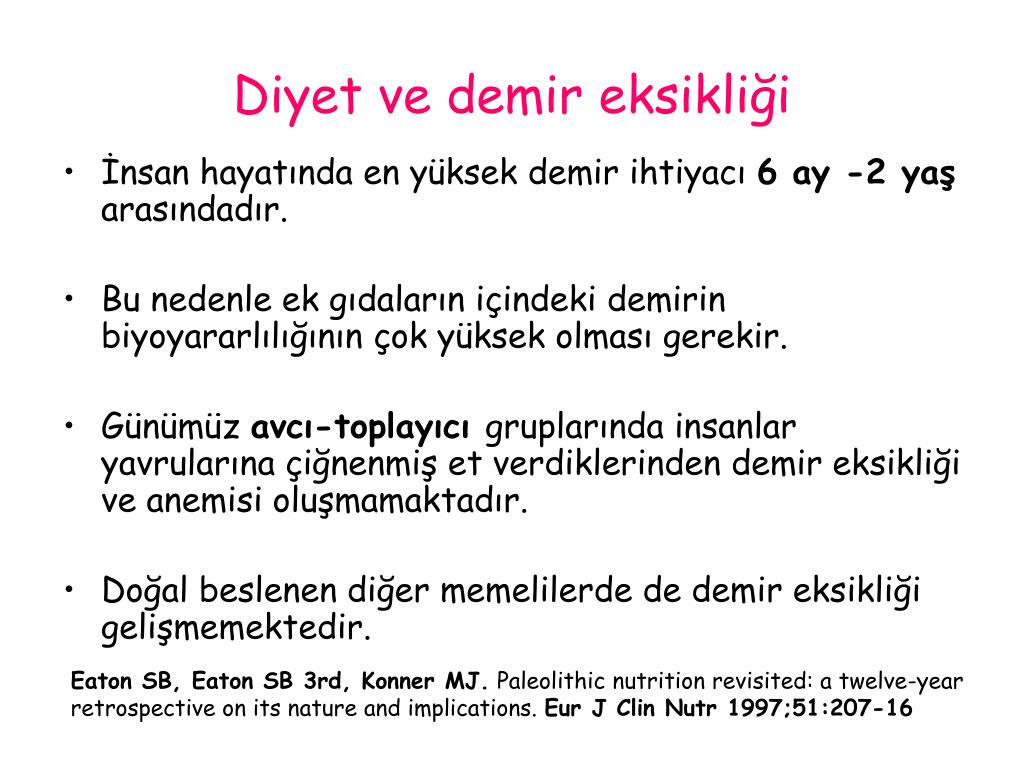 Diyet ve demir eksikliği

• İnsan hayatında en yüksek demir ihtiyacı 6 ay -2 yaş arasındadır.

• Bu nedenle ek gıdaların içindeki demirin biyoyararlılığının çok yüksek olması gerekir.

• Günümüz avcı-toplayıcı gruplarında insanlar yavrularına çiğnenmiş et verdiklerinden demir eksikliği ve anemisi oluşmamaktadır.

• Doğal beslenen diğer memelilerde de demir eksikliği gelişmemektedir.

Eaton SB, Eaton SB 3rd, Konner MJ. Paleolithic nutrition revisited: a twelve-year retrospective on its nature and implications. Eur J Clin Nutr 1997;51:207-16